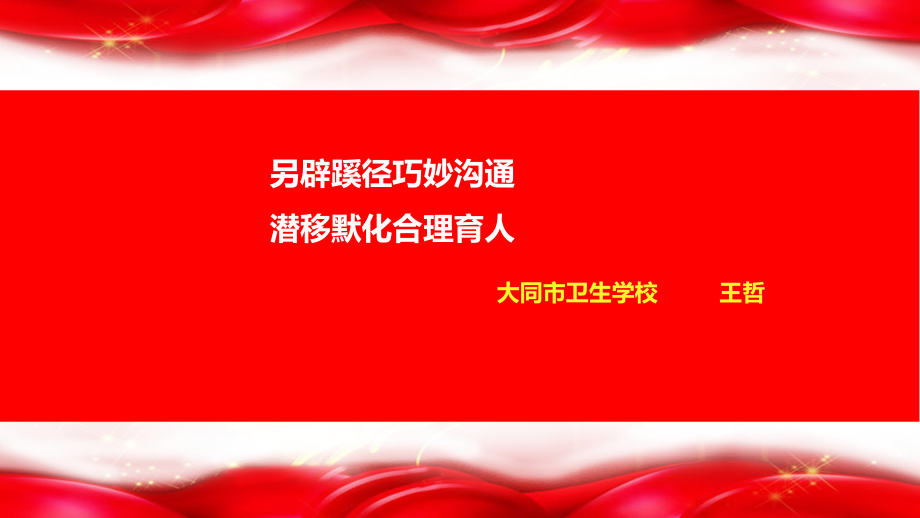 另辟蹊径巧妙沟通
潜移默化合理育人

大同市卫生学校　　王哲